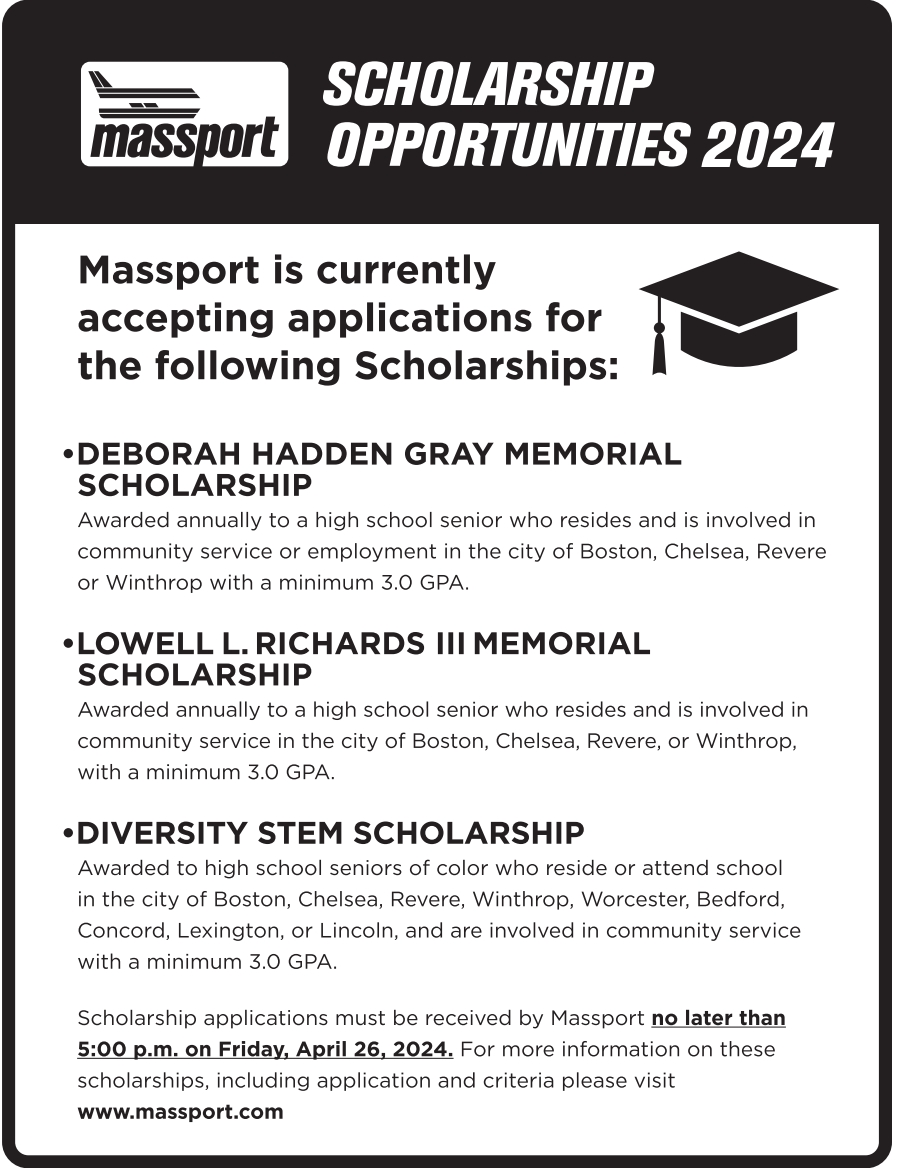 massport

SCHOLARSHIP OPPORTUNITIES 2024

Massport is currently accepting applications for the following Scholarships:

•DEBORAH HADDEN GRAY MEMORIAL SCHOLARSHIP
Awarded annually to a high school senior who resides and is involved in community service or employment in the city of Boston, Chelsea, Revere or Winthrop with a minimum 3.0 GPA.

•LOWELL L. RICHARDS III MEMORIAL SCHOLARSHIP
Awarded annually to a high school senior who resides and is involved in community service in the city of Boston, Chelsea, Revere, or Winthrop, with a minimum 3.0 GPA.

•DIVERSITY STEM SCHOLARSHIP
Awarded to high school seniors of color who reside or attend school in the city of Boston, Chelsea, Revere, Winthrop, Worcester, Bedford, Concord, Lexington, or Lincoln, and are involved in community service with a minimum 3.0 GPA.

Scholarship applications must be received by Massport no later than 5:00 p.m. on Friday, April 26, 2024. For more information on these scholarships, including application and criteria please visit www.massport.com